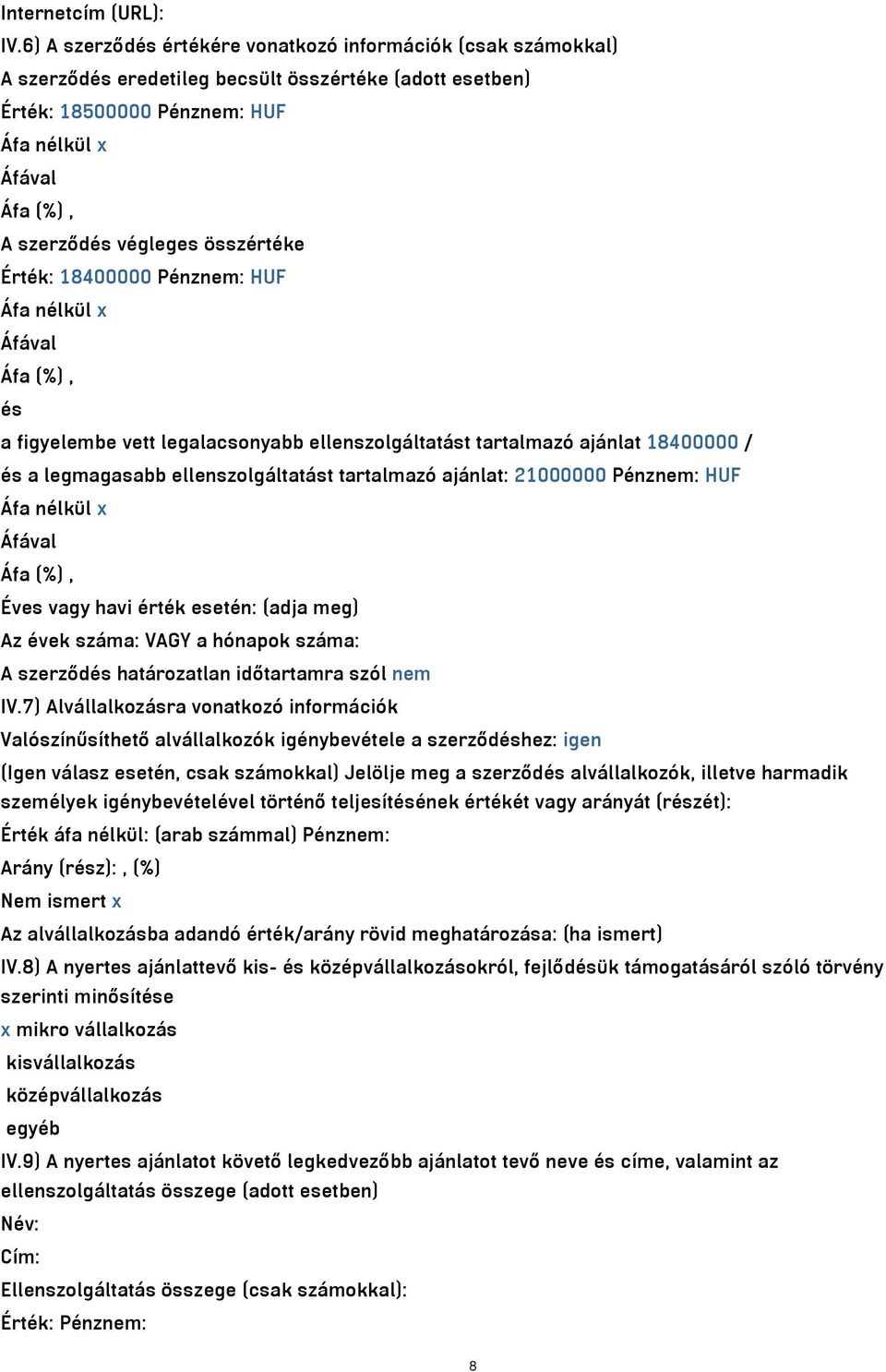 Internetcím (URL):
IV.6) A szerződés értékére vonatkozó információk (csak számokkal)
A szerződés eredetileg becsült összértéke (adott esetben)
Érték: 18500000 Pénznem: HUF
Áfa nélkül x
Áfával
Áfa (%) ,
A szerződés végleges összértéke
Érték: 18400000 Pénznem: HUF
Áfa nélkül x
Áfával
Áfa (%) ,
és
a figyelembe vett legalacsonyabb ellenszolgáltatást tartalmazó ajánlat 18400000 /
és a legmagasabb ellenszolgáltatást tartalmazó ajánlat: 21000000 Pénznem: HUF
Áfa nélkül x
Áfával
Áfa (%) ,
Éves vagy havi érték esetén: (adja meg)
Az évek száma: VAGY a hónapok száma:
A szerződés határozatlan időtartamra szól nem
IV.7) Alvállalkozásra vonatkozó információk
Valószínűsíthető alvállalkozók igénybevétele a szerződéshez: igen
(Igen válasz esetén, csak számokkal) Jelölje meg a szerződés alvállalkozók, illetve harmadik személyek igénybevételével történő teljesítésének értékét vagy arányát (részét):
Érték áfa nélkül: (arab számmal) Pénznem:
Arány (rész): , (%)
Nem ismert x
Az alvállalkozásba adandó érték/arány rövid meghatározása: (ha ismert)
IV.8) A nyertes ajánlattevő kis- és középvállalkozásokról, fejlődésük támogatásáról szóló törvény szerinti minősítése
x mikro vállalkozás
kisvállalkozás
középvállalkozás
egyéb
IV.9) A nyertes ajánlatot követő legkedvezőbb ajánlatot tevő neve és címe, valamint az ellenszolgáltatás összege (adott esetben)
Név:
Cím:
Ellenszolgáltatás összege (csak számokkal):
Érték: Pénznem:
8